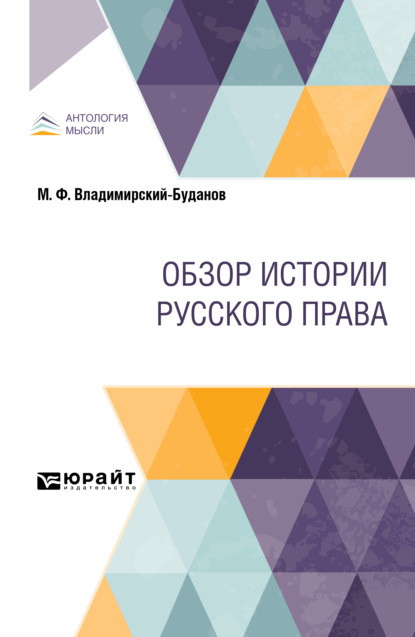 АНТОЛОГИЯ
МЫСЛИ

М. Ф. Владимирский-Буданов

ОБЗОР ИСТОРИИ
РУССКОГО ПРАВА

ЮРАЙТ
издательство